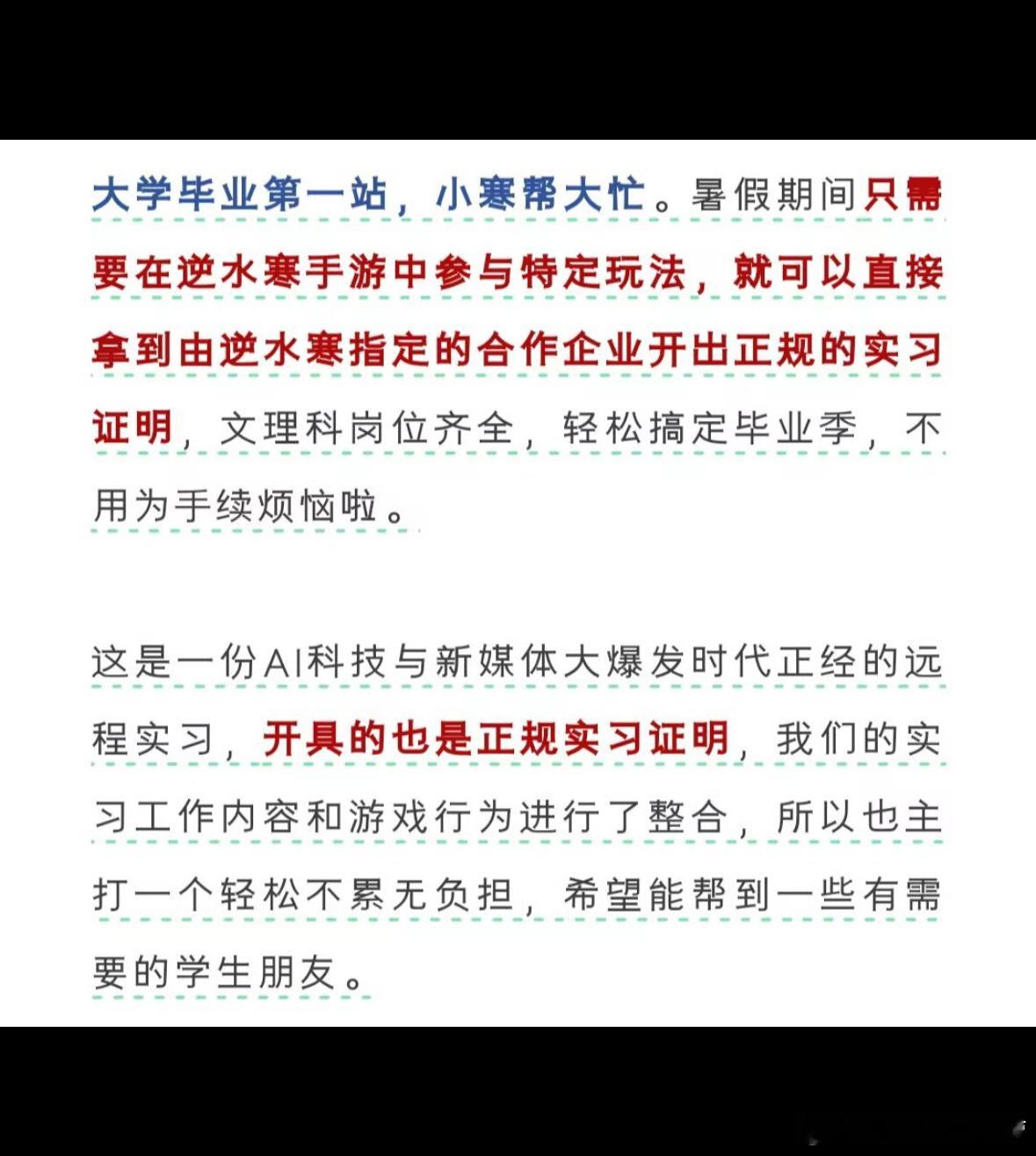 大学毕业第一站，小寒帮大忙。暑假期间只需要在逆水寒手游中参与特定玩法，就可以直接拿到由逆水寒指定的合作企业开出正规的实习证明，文理科岗位齐全，轻松搞定毕业季，不用为手续烦恼啦。

这是一份AI科技与新媒体大爆发时代正经的远程实习，开具的也是正规实习证明，我们的实习工作内容和游戏行为进行了整合，所以也主打一个轻松不累无负担，希望能帮到一些有需要的学生朋友。